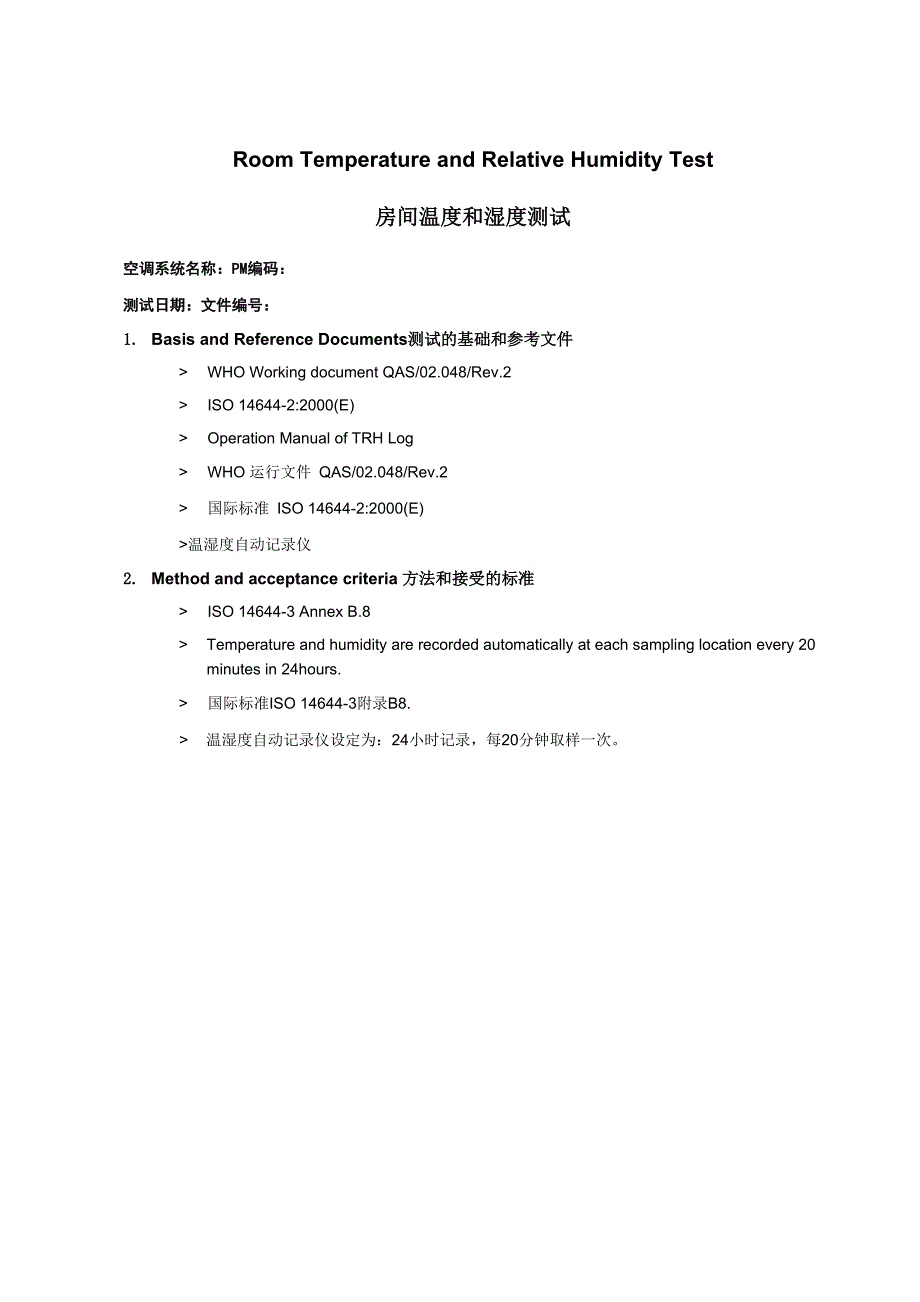 Room Temperature and Relative Humidity Test

房间温度和湿度测试

空调系统名称：PM编码：

测试日期：文件编号：

1. Basis and Reference Documents测试的基础和参考文件

> WHO Working document QAS/02.048/Rev.2

> ISO 14644-2:2000(E)

> Operation Manual of TRH Log

> WHO 运行文件 QAS/02.048/Rev.2

> 国际标准 ISO 14644-2:2000(E)

>温湿度自动记录仪

2. Method and acceptance criteria 方法和接受的标准

> ISO 14644-3 Annex B.8

> Temperature and humidity are recorded automatically at each sampling location every 20 minutes in 24hours.

> 国际标准ISO 14644-3附录B8.

> 温湿度自动记录仪设定为：24小时记录，每20分钟取样一次。